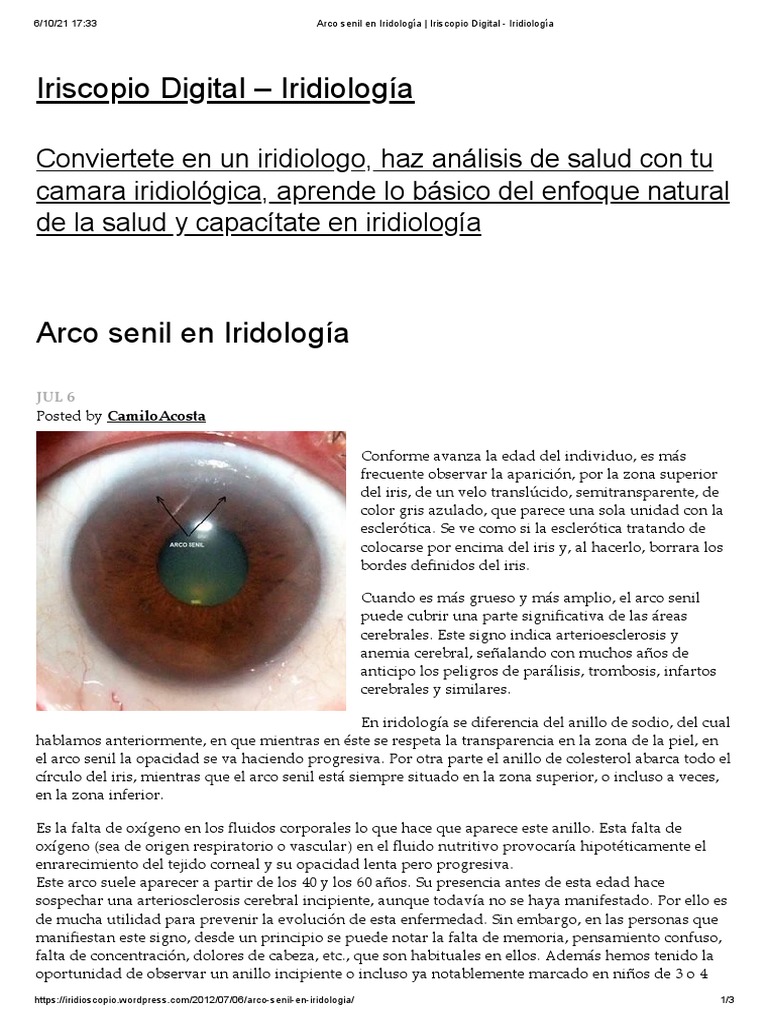 6/10/21 17:33 Arco senil en Iridología | Iriscopio Digital - Iridiología

Iriscopio Digital – Iridiología

Conviertete en un iridiologo, haz análisis de salud con tu camara iridiológica, aprende lo básico del enfoque natural de la salud y capacítate en iridiología

Arco senil en Iridología

JUL 6
Posted by CamiloAcosta

ARCO SENIL

Conforme avanza la edad del individuo, es más frecuente observar la aparición, por la zona superior del iris, de un velo translúcido, semitransparente, de color gris azulado, que parece una sola unidad con la esclerótica. Se ve como si la esclerótica tratando de colocarse por encima del iris y, al hacerlo, borrara los bordes definidos del iris.

Cuando es más grueso y más amplio, el arco senil puede cubrir una parte significativa de las áreas cerebrales. Este signo indica arterioesclerosis y anemia cerebral, señalando con muchos años de anticipo los peligros de parálisis, trombosis, infartos cerebrales y similares.

En iridología se diferencia del anillo de sodio, del cual hablamos anteriormente, en que mientras en éste se respeta la transparencia en la zona de la piel, en el arco senil la opacidad se va haciendo progresiva. Por otra parte el anillo de colesterol abarca todo el círculo del iris, mientras que el arco senil está siempre situado en la zona superior, o incluso a veces, en la zona inferior.

Es la falta de oxígeno en los fluidos corporales lo que hace que aparece este anillo. Esta falta de oxígeno (sea de origen respiratorio o vascular) en el fluido nutritivo provocaría hipotéticamente el enrarecimiento del tejido corneal y su opacidad lenta pero progresiva.
Este arco suele aparecer a partir de los 40 y los 60 años. Su presencia antes de esta edad hace sospechar una arteriosclerosis cerebral incipiente, aunque todavía no se haya manifestado. Por ello es de mucha utilidad para prevenir la evolución de esta enfermedad. Sin embargo, en las personas que manifiestan este signo, desde un principio se puede notar la falta de memoria, pensamiento confuso, falta de concentración, dolores de cabeza, etc., que son habituales en ellos. Además hemos tenido la oportunidad de observar un anillo incipiente o incluso ya notablemente marcado en niños de 3 o 4

https://iridioscopio.wordpress.com/2012/07/06/arco-senil-en-iridologia/ 1/3